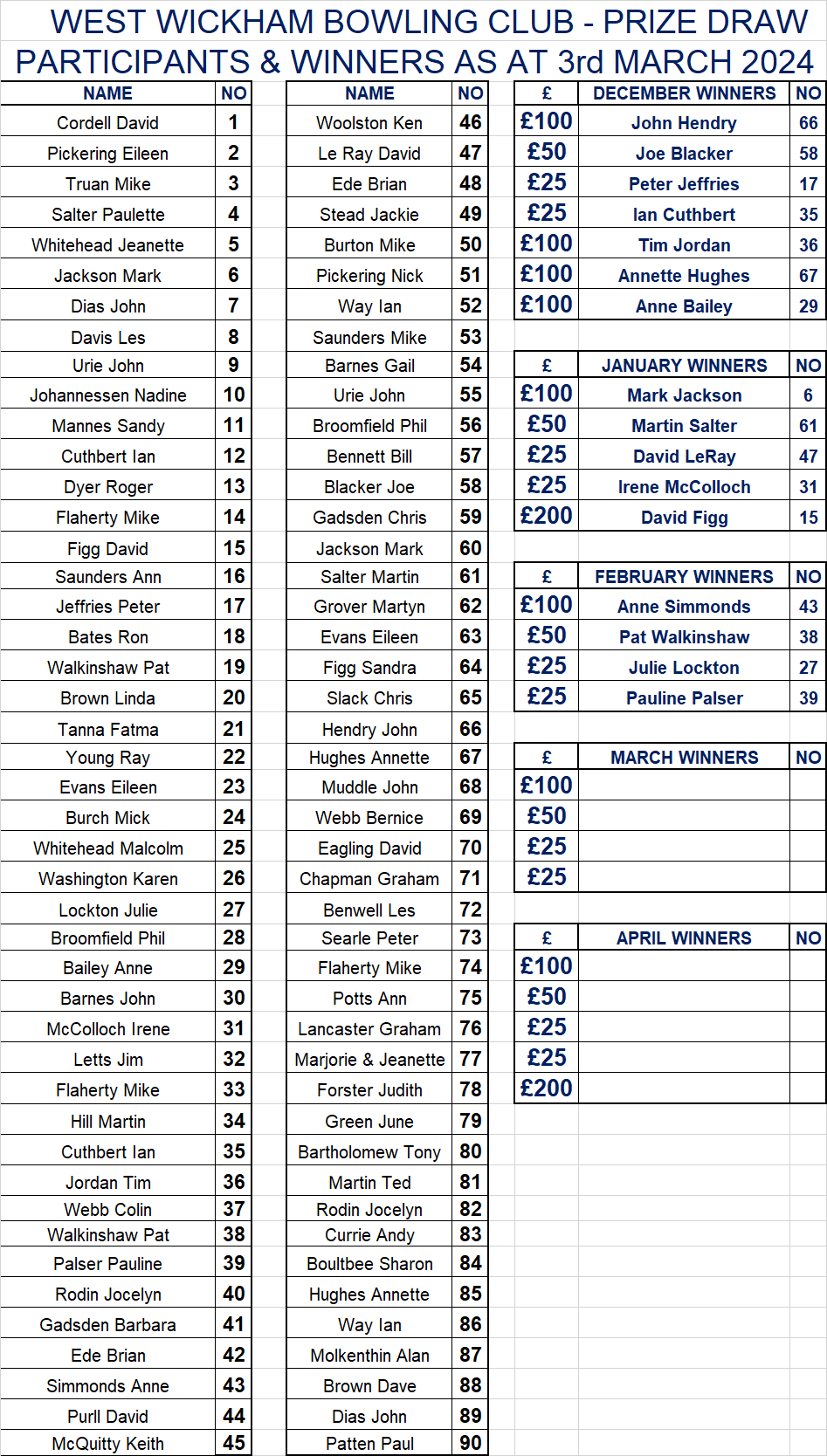 WEST WICKHAM BOWLING CLUB - PRIZE DRAW
PARTICIPANTS & WINNERS AS AT 3rd MARCH 2024

| NAME | NO |
|---|---|
| Cordell David | 1 |
| Pickering Eileen | 2 |
| Truan Mike | 3 |
| Salter Paulette | 4 |
| Whitehead Jeanette | 5 |
| Jackson Mark | 6 |
| Dias John | 7 |
| Davis Les | 8 |
| Urie John | 9 |
| Johannessen Nadine | 10 |
| Mannes Sandy | 11 |
| Cuthbert Ian | 12 |
| Dyer Roger | 13 |
| Flaherty Mike | 14 |
| Figg David | 15 |
| Saunders Ann | 16 |
| Jeffries Peter | 17 |
| Bates Ron | 18 |
| Walkinshaw Pat | 19 |
| Brown Linda | 20 |
| Tanna Fatma | 21 |
| Young Ray | 22 |
| Evans Eileen | 23 |
| Burch Mick | 24 |
| Whitehead Malcolm | 25 |
| Washington Karen | 26 |
| Lockton Julie | 27 |
| Broomfield Phil | 28 |
| Bailey Anne | 29 |
| Barnes John | 30 |
| McColloch Irene | 31 |
| Letts Jim | 32 |
| Flaherty Mike | 33 |
| Hill Martin | 34 |
| Cuthbert Ian | 35 |
| Jordan Tim | 36 |
| Webb Colin | 37 |
| Walkinshaw Pat | 38 |
| Palser Pauline | 39 |
| Rodin Jocelyn | 40 |
| Gadsden Barbara | 41 |
| Ede Brian | 42 |
| Simmonds Anne | 43 |
| Purll David | 44 |
| McQuitty Keith | 45 |

| NAME | NO |
|---|---|
| Woolston Ken | 46 |
| Le Ray David | 47 |
| Ede Brian | 48 |
| Stead Jackie | 49 |
| Burton Mike | 50 |
| Pickering Nick | 51 |
| Way Ian | 52 |
| Saunders Mike | 53 |
| Barnes Gail | 54 |
| Urie John | 55 |
| Broomfield Phil | 56 |
| Bennett Bill | 57 |
| Blacker Joe | 58 |
| Gadsden Chris | 59 |
| Jackson Mark | 60 |
| Salter Martin | 61 |
| Grover Martyn | 62 |
| Evans Eileen | 63 |
| Figg Sandra | 64 |
| Slack Chris | 65 |
| Hendry John | 66 |
| Hughes Annette | 67 |
| Muddle John | 68 |
| Webb Bernice | 69 |
| Eagling David | 70 |
| Chapman Graham | 71 |
| Benwell Les | 72 |
| Searle Peter | 73 |
| Flaherty Mike | 74 |
| Potts Ann | 75 |
| Lancaster Graham | 76 |
| Marjorie & Jeanette | 77 |
| Forster Judith | 78 |
| Green June | 79 |
| Bartholomew Tony | 80 |
| Martin Ted | 81 |
| Rodin Jocelyn | 82 |
| Currie Andy | 83 |
| Boultbee Sharon | 84 |
| Hughes Annette | 85 |
| Way Ian | 86 |
| Molkenthin Alan | 87 |
| Brown Dave | 88 |
| Dias John | 89 |
| Patten Paul | 90 |

| £ | DECEMBER WINNERS | NO |
|---|---|---|
| £100 | John Hendry | 66 |
| £50 | Joe Blacker | 58 |
| £25 | Peter Jeffries | 17 |
| £25 | Ian Cuthbert | 35 |
| £100 | Tim Jordan | 36 |
| £100 | Annette Hughes | 67 |
| £100 | Anne Bailey | 29 |

| £ | JANUARY WINNERS | NO |
|---|---|---|
| £100 | Mark Jackson | 6 |
| £50 | Martin Salter | 61 |
| £25 | David LeRay | 47 |
| £25 | Irene McColloch | 31 |
| £200 | David Figg | 15 |

| £ | FEBRUARY WINNERS | NO |
|---|---|---|
| £100 | Anne Simmonds | 43 |
| £50 | Pat Walkinshaw | 38 |
| £25 | Julie Lockton | 27 |
| £25 | Pauline Palser | 39 |

| £ | MARCH WINNERS | NO |
|---|---|---|
| £100 | | |
| £50 | | |
| £25 | | |
| £25 | | |

| £ | APRIL WINNERS | NO |
|---|---|---|
| £100 | | |
| £50 | | |
| £25 | | |
| £25 | | |
| £200 | | |